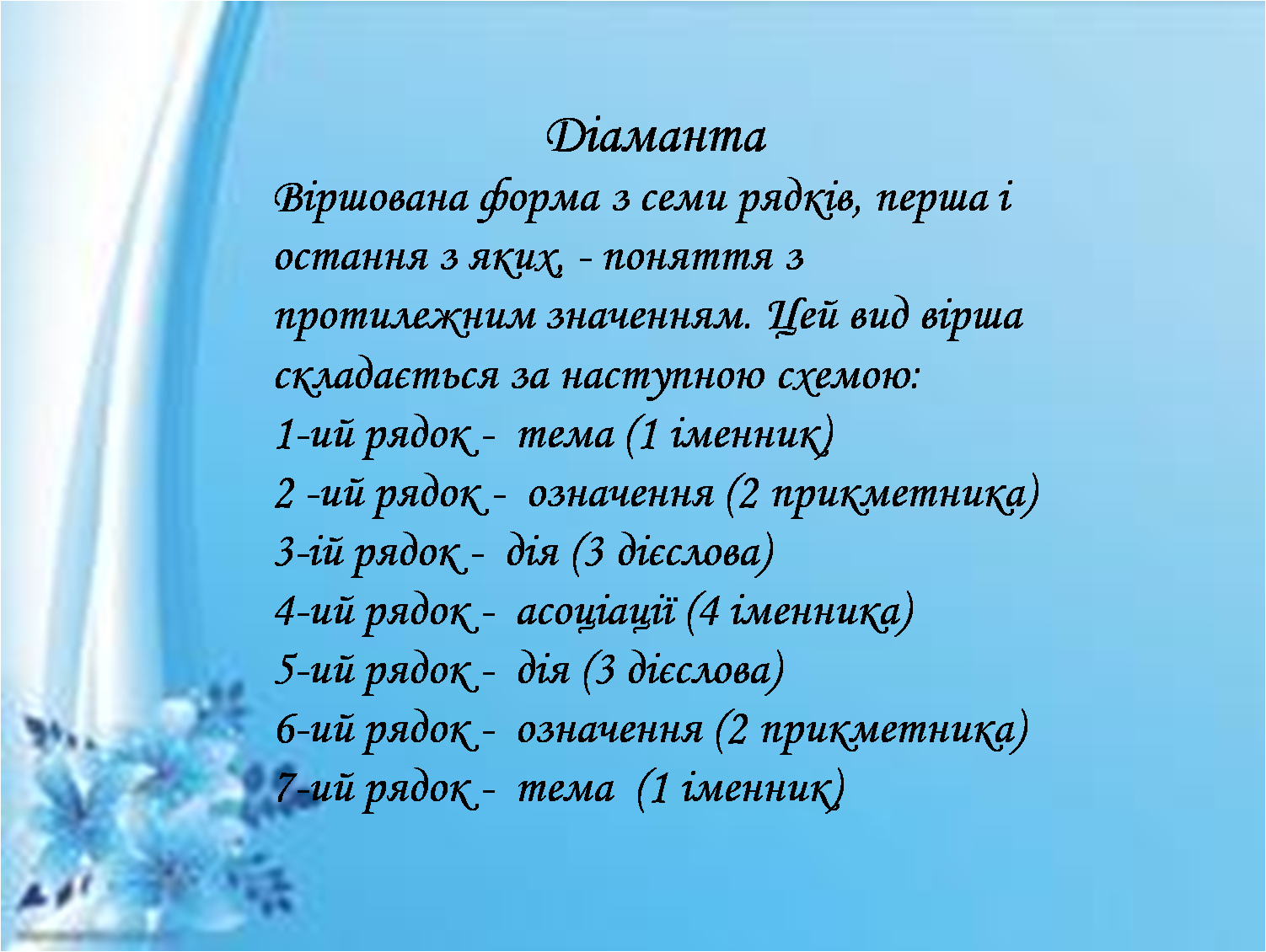 Діаманта

Віршована форма з семи рядків, перша і остання з яких, - поняття з протилежним значенням. Цей вид вірша складається за наступною схемою:
1-ий рядок - тема (1 іменник)
2 -ий рядок - означення (2 прикметника)
3-ій рядок - дія (3 дієслова)
4-ий рядок - асоціації (4 іменника)
5-ий рядок - дія (3 дієслова)
6-ий рядок - означення (2 прикметника)
7-ий рядок - тема (1 іменник)